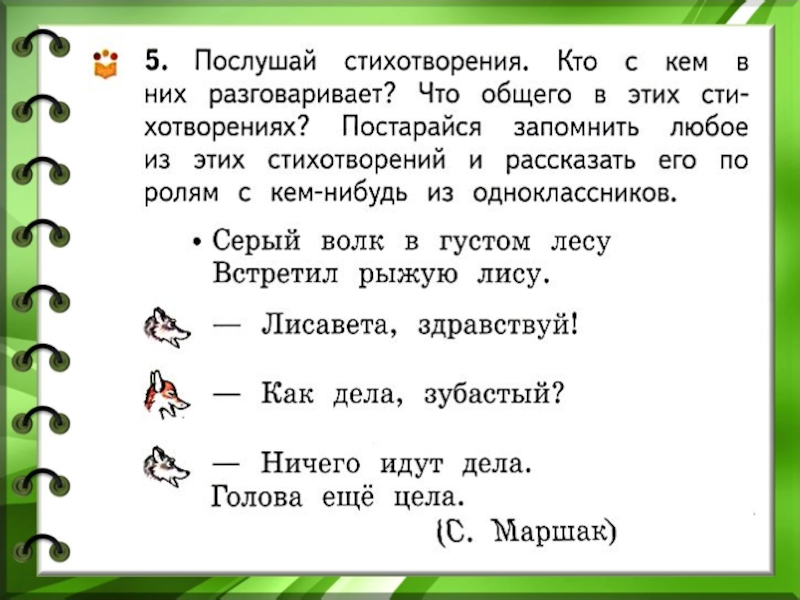 5. Послушай стихотворения. Кто с кем в них разговаривает? Что общего в этих стихотворениях? Постарайся запомнить любое из этих стихотворений и рассказать его по ролям с кем-нибудь из одноклассников.

• Серый волк в густом лесу
Встретил рыжую лису.

— Лисавета, здравствуй!

— Как дела, зубастый?

— Ничего идут дела.
Голова ещё цела.
(С. Маршак)